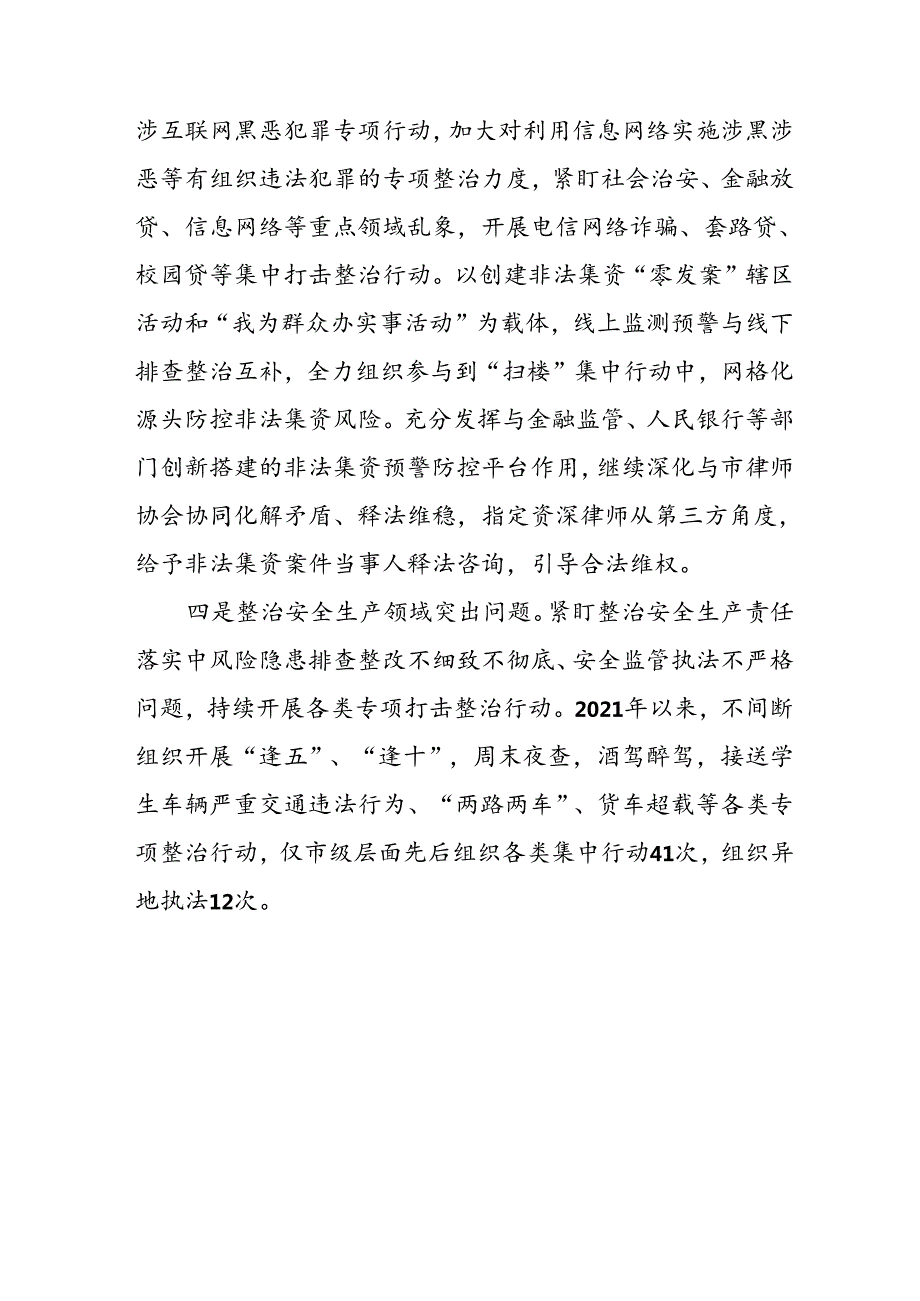 涉互联网黑恶犯罪专项行动，加大对利用信息网络实施涉黑涉恶等有组织违法犯罪的专项整治力度，紧盯社会治安、金融放贷、信息网络等重点领域乱象，开展电信网络诈骗、套路贷、校园贷等集中打击整治行动。以创建非法集资“零发案”辖区活动和“我为群众办实事活动”为载体，线上监测预警与线下排查整治互补，全力组织参与到“扫楼”集中行动中，网格化源头防控非法集资风险。充分发挥与金融监管、人民银行等部门创新搭建的非法集资预警防控平台作用，继续深化与市律师协会协同化解矛盾、释法维稳，指定资深律师从第三方角度，给予非法集资案件当事人释法咨询，引导合法维权。

四是整治安全生产领域突出问题。紧盯整治安全生产责任落实中风险隐患排查整改不细致不彻底、安全监管执法不严格问题，持续开展各类专项打击整治行动。2021年以来，不间断组织开展“逢五”、“逢十”，周末夜查，酒驾醉驾，接送学生车辆严重交通违法行为、“两路两车”、货车超载等各类专项整治行动，仅市级层面先后组织各类集中行动41次，组织异地执法12次。